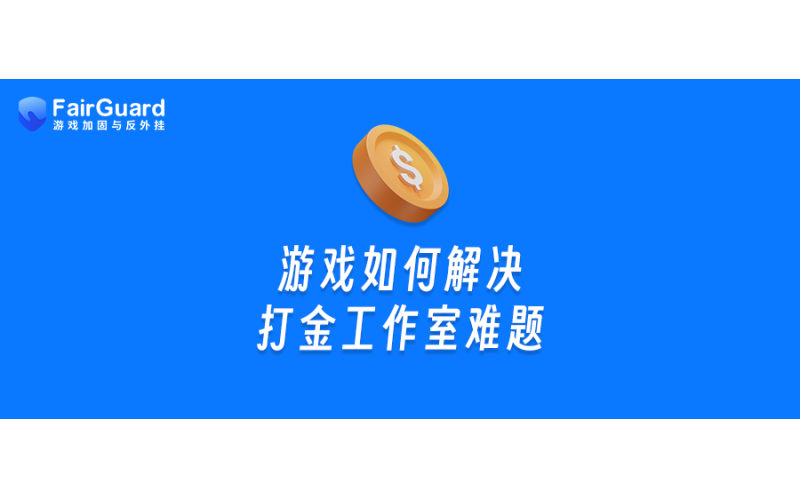 FairGuard
游戏加固与反外挂

$

游戏如何解决
打金工作室难题